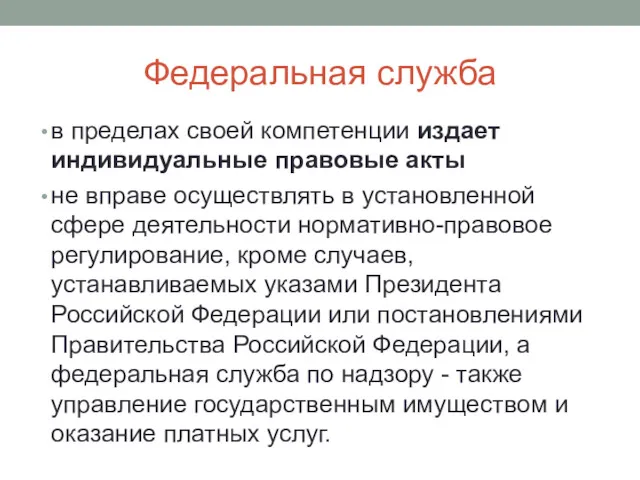 Федеральная служба

• в пределах своей компетенции издает индивидуальные правовые акты

• не вправе осуществлять в установленной сфере деятельности нормативно-правовое регулирование, кроме случаев, устанавливаемых указами Президента Российской Федерации или постановлениями Правительства Российской Федерации, а федеральная служба по надзору - также управление государственным имуществом и оказание платных услуг.